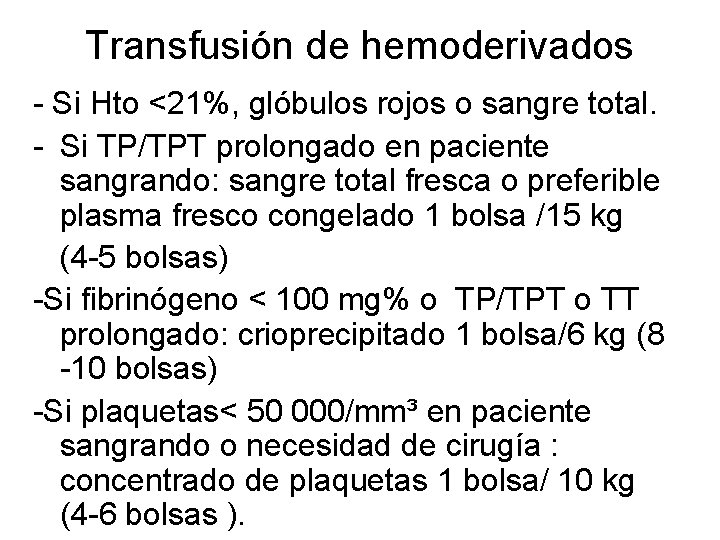 Transfusión de hemoderivados

- Si Hto <21%, glóbulos rojos o sangre total.

- Si TP/TPT prolongado en paciente sangrando: sangre total fresca o preferible plasma fresco congelado 1 bolsa /15 kg (4-5 bolsas)

-Si fibrinógeno < 100 mg% o TP/TPT o TT prolongado: crioprecipitado 1 bolsa/6 kg (8 -10 bolsas)

-Si plaquetas< 50 000/mm³ en paciente sangrando o necesidad de cirugía : concentrado de plaquetas 1 bolsa/ 10 kg (4-6 bolsas ).